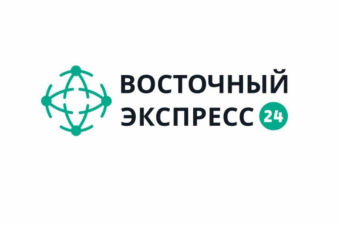 ВОСТОЧНЫЙ
ЭКСПРЕСС 24